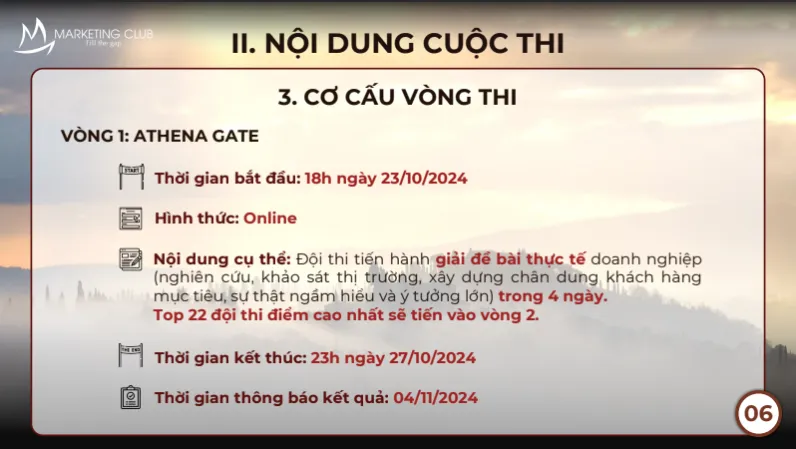 MARKETING CLUB
Fill the gap

II. NỘI DUNG CUỘC THI

3. CƠ CẤU VÒNG THI

VÒNG 1: ATHENA GATE

START

Thời gian bắt đầu: 18h ngày 23/10/2024

Hình thức: Online

Nội dung cụ thể: Đội thi tiến hành giải đề bài thực tế doanh nghiệp (nghiên cứu, khảo sát thị trường, xây dựng chân dung khách hàng mục tiêu, sự thật ngầm hiểu và ý tưởng lớn) trong 4 ngày. Top 22 đội thi điểm cao nhất sẽ tiến vào vòng 2.

THE END

Thời gian kết thúc: 23h ngày 27/10/2024

Thời gian thông báo kết quả: 04/11/2024

06